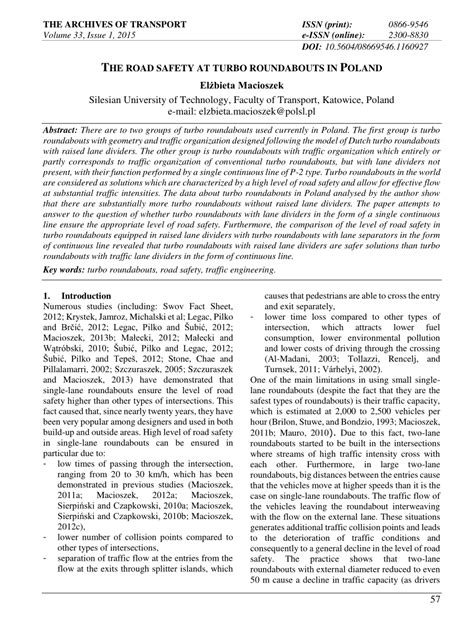 THE ARCHIVES OF TRANSPORT
Volume 33, Issue 1, 2015

ISSN (print): 0866-9546
e-ISSN (online): 2300-8830
DOI: 10.5604/08669546.1160927

THE ROAD SAFETY AT TURBO ROUNDABOUTS IN POLAND

Elżbieta Macioszek
Silesian University of Technology, Faculty of Transport, Katowice, Poland
e-mail: elzbieta.macioszek@polsl.pl

Abstract: There are to two groups of turbo roundabouts used currently in Poland. The first group is turbo roundabouts with geometry and traffic organization designed following the model of Dutch turbo roundabouts with raised lane dividers. The other group is turbo roundabouts with traffic organization which entirely or partly corresponds to traffic organization of conventional turbo roundabouts, but with lane dividers not present, with their function performed by a single continuous line of P-2 type. Turbo roundabouts in the world are considered as solutions which are characterized by a high level of road safety and allow for effective flow at substantial traffic intensities. The data about turbo roundabouts in Poland analysed by the author show that there are substantially more turbo roundabouts without raised lane dividers. The paper attempts to answer to the question of whether turbo roundabouts with lane dividers in the form of a single continuous line ensure the appropriate level of road safety. Furthermore, the comparison of the level of road safety in turbo roundabouts equipped in raised lane dividers with turbo roundabouts with lane separators in the form of continuous line revealed that turbo roundabouts with raised lane dividers are safer solutions than turbo roundabouts with traffic lane dividers in the form of continuous line.
Key words: turbo roundabouts, road safety, traffic engineering.

1. Introduction
Numerous studies (including: Swov Fact Sheet, 2012; Krystek, Jamroz, Michalski et al; Legac, Pilko and Brčić, 2012; Legac, Pilko and Šubić, 2012; Macioszek, 2013b; Małecki, 2012; Małecki and Wątróbski, 2010; Šubić, Pilko and Legac, 2012; Šubić, Pilko and Tepeš, 2012; Stone, Chae and Pillalamarri, 2002; Szczuraszek, 2005; Szczuraszek and Macioszek, 2013) have demonstrated that single-lane roundabouts ensure the level of road safety higher than other types of intersections. This fact caused that, since nearly twenty years, they have been very popular among designers and used in both build-up and outside areas. High level of road safety in single-lane roundabouts can be ensured in particular due to:
- low times of passing through the intersection, ranging from 20 to 30 km/h, which has been demonstrated in previous studies (Macioszek, 2011a; Macioszek, 2012a; Macioszek, Sierpiński and Czapkowski, 2010a; Macioszek, Sierpiński and Czapkowski, 2010b; Macioszek, 2012c),
- lower number of collision points compared to other types of intersections,
- separation of traffic flow at the entries from the flow at the exits through splitter islands, which causes that pedestrians are able to cross the entry and exit separately,
- lower time loss compared to other types of intersection, which attracts lower fuel consumption, lower environmental pollution and lower costs of driving through the crossing (Al-Madani, 2003; Tollazzi, Rencelj, and Turnsek, 2011; Várhelyi, 2002).
One of the main limitations in using small single-lane roundabouts (despite the fact that they are the safest types of roundabouts) is their traffic capacity, which is estimated at 2,000 to 2,500 vehicles per hour (Brilon, Stuwe, and Bondzio, 1993; Macioszek, 2011b; Mauro, 2010). Due to this fact, two-lane roundabouts started to be built in the intersections where streams of high traffic intensity cross with each other. Furthermore, in large two-lane roundabouts, big distances between the entries cause that the vehicles move at higher speeds than it is the case on single-lane roundabouts. The traffic flow of the vehicles leaving the roundabout interweaving with the flow on the external lane. These situations generates additional traffic collision points and leads to the deterioration of traffic conditions and consequently to a general decline in the level of road safety. The practice shows that two-lane roundabouts with external diameter reduced to even 50 m cause a decline in traffic capacity (as drivers

57